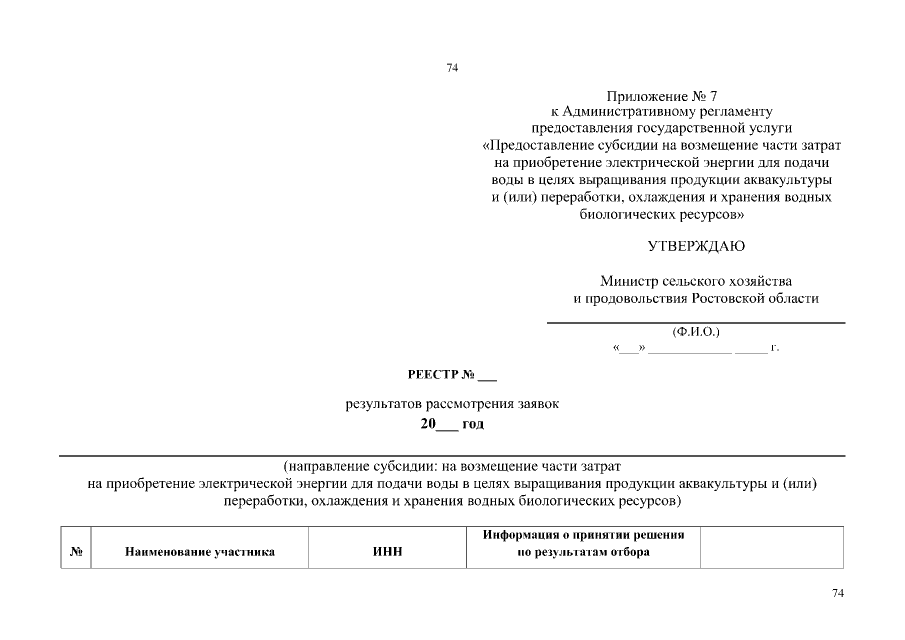 74

Приложение № 7
к Административному регламенту
предоставления государственной услуги
«Предоставление субсидии на возмещение части затрат на приобретение электрической энергии для подачи воды в целях выращивания продукции аквакультуры и (или) переработки, охлаждения и хранения водных биологических ресурсов»

УТВЕРЖДАЮ

Министр сельского хозяйства
и продовольствия Ростовской области

(Ф.И.О.)
«___» ____________ _____ г.

РЕЕСТР № ___

результатов рассмотрения заявок
20___ год

(направление субсидии: на возмещение части затрат
на приобретение электрической энергии для подачи воды в целях выращивания продукции аквакультуры и (или) переработки, охлаждения и хранения водных биологических ресурсов)

| № | Наименование участника | ИНН | Информация о принятии решения по результатам отбора | |
|---|---|---|---|---|

74